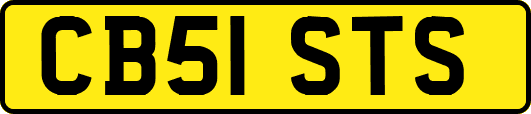 CB51 STS